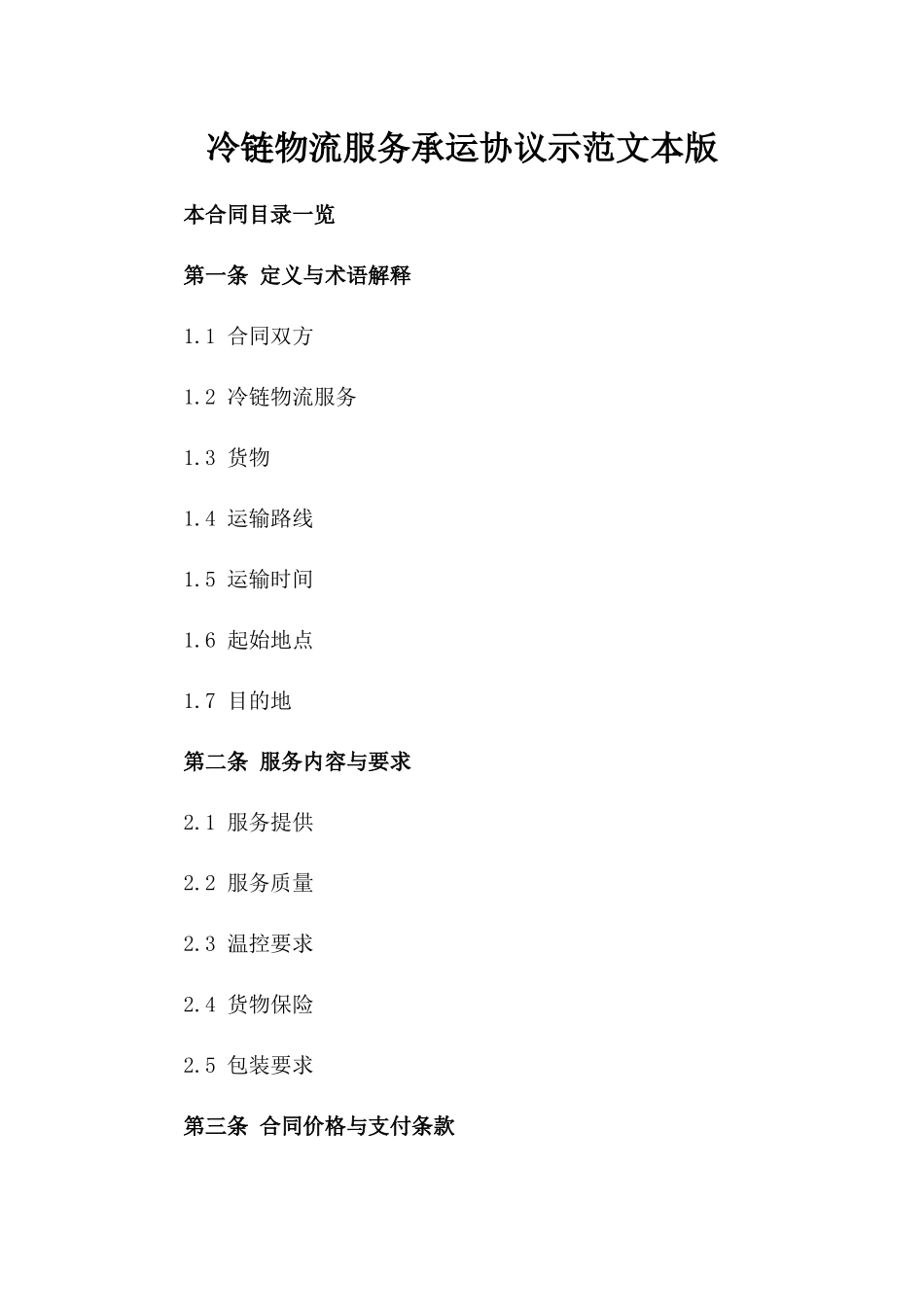 冷链物流服务承运协议示范文本版

本合同目录一览

第一条 定义与术语解释

1.1 合同双方

1.2 冷链物流服务

1.3 货物

1.4 运输路线

1.5 运输时间

1.6 起始地点

1.7 目的地

第二条 服务内容与要求

2.1 服务提供

2.2 服务质量

2.3 温控要求

2.4 货物保险

2.5 包装要求

第三条 合同价格与支付条款